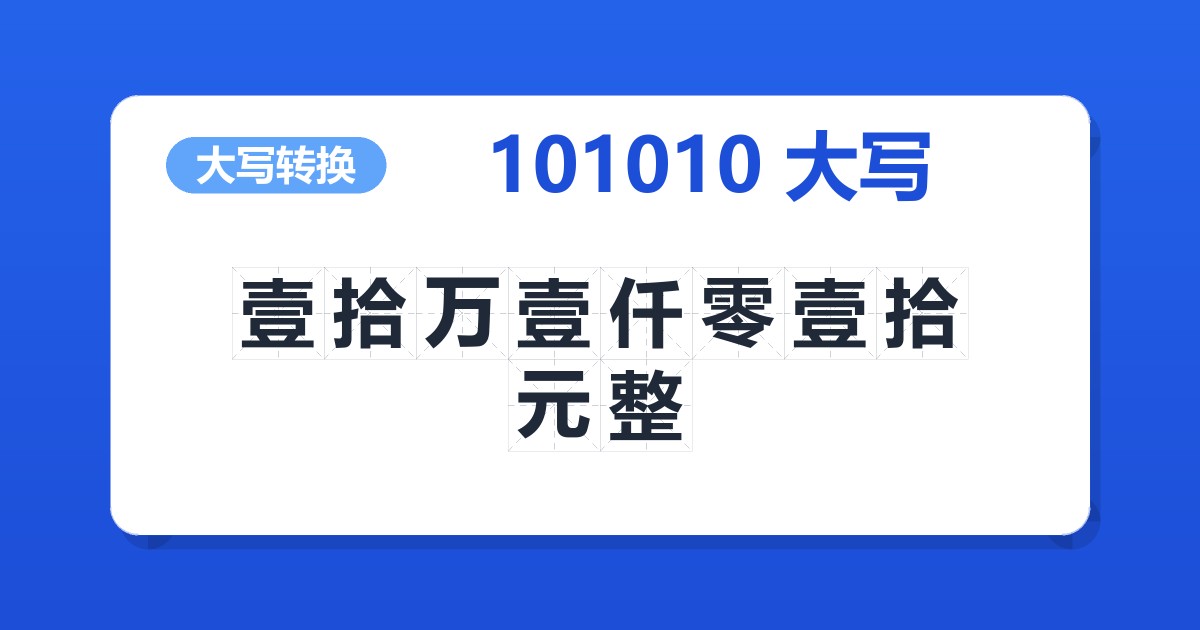 大写转换

101010 大写

壹拾万壹仟零壹拾元整